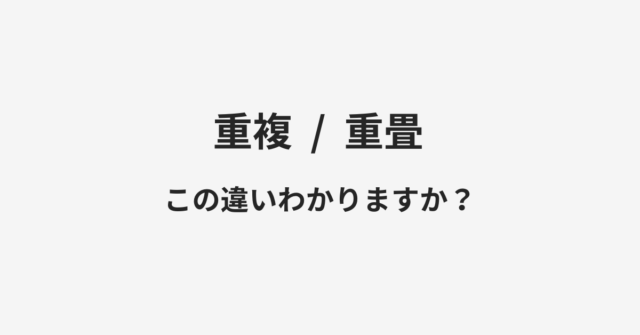 重複 / 重畳

この違いわかりますか？